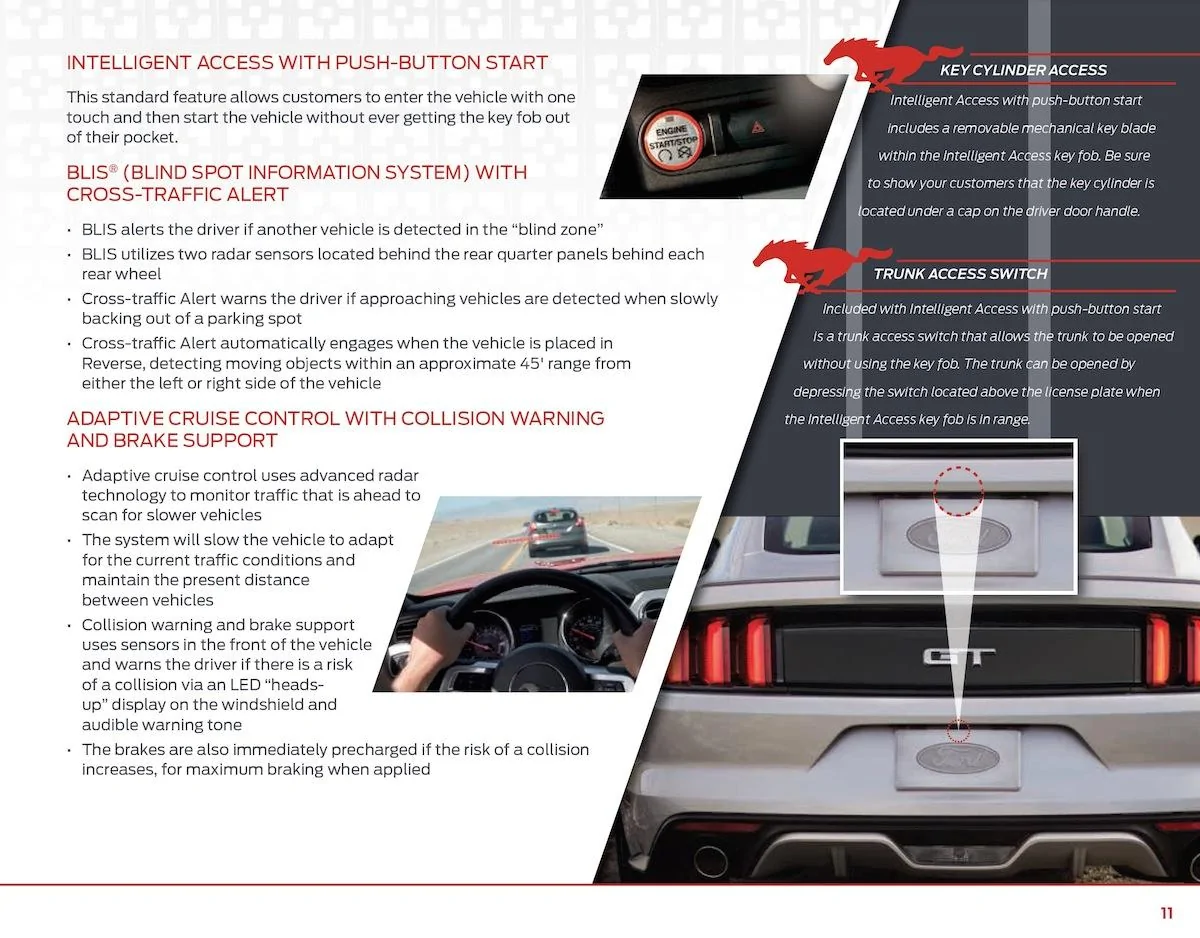 INTELLIGENT ACCESS WITH PUSH-BUTTON START

This standard feature allows customers to enter the vehicle with one touch and then start the vehicle without ever getting the key fob out of their pocket.

ENGINE START/STOP

BLIS® (BLIND SPOT INFORMATION SYSTEM) WITH CROSS-TRAFFIC ALERT

• BLIS alerts the driver if another vehicle is detected in the "blind zone"
• BLIS utilizes two radar sensors located behind the rear quarter panels behind each rear wheel
• Cross-traffic Alert warns the driver if approaching vehicles are detected when slowly backing out of a parking spot
• Cross-traffic Alert automatically engages when the vehicle is placed in Reverse, detecting moving objects within an approximate 45' range from either the left or right side of the vehicle

ADAPTIVE CRUISE CONTROL WITH COLLISION WARNING AND BRAKE SUPPORT

• Adaptive cruise control uses advanced radar technology to monitor traffic that is ahead to scan for slower vehicles
• The system will slow the vehicle to adapt for the current traffic conditions and maintain the present distance between vehicles
• Collision warning and brake support uses sensors in the front of the vehicle and warns the driver if there is a risk of a collision via an LED "heads-up" display on the windshield and audible warning tone
• The brakes are also immediately precharged if the risk of a collision increases, for maximum braking when applied

KEY CYLINDER ACCESS

Intelligent Access with push-button start includes a removable mechanical key blade within the Intelligent Access key fob. Be sure to show your customers that the key cylinder is located under a cap on the driver door handle.

TRUNK ACCESS SWITCH

Included with Intelligent Access with push-button start is a trunk access switch that allows the trunk to be opened without using the key fob. The trunk can be opened by depressing the switch located above the license plate when the Intelligent Access key fob is in range.

GT

11